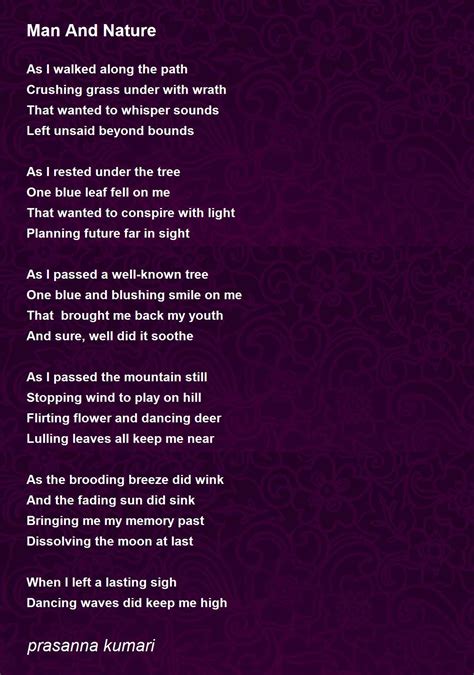 Man And Nature

As I walked along the path
Crushing grass under with wrath
That wanted to whisper sounds
Left unsaid beyond bounds

As I rested under the tree
One blue leaf fell on me
That wanted to conspire with light
Planning future far in sight

As I passed a well-known tree
One blue and blushing smile on me
That  brought me back my youth
And sure, well did it soothe

As I passed the mountain still
Stopping wind to play on hill
Flirting flower and dancing deer
Lulling leaves all keep me near

As the brooding breeze did wink
And the fading sun did sink
Bringing me my memory past
Dissolving the moon at last

When I left a lasting sigh
Dancing waves did keep me high

prasanna kumari